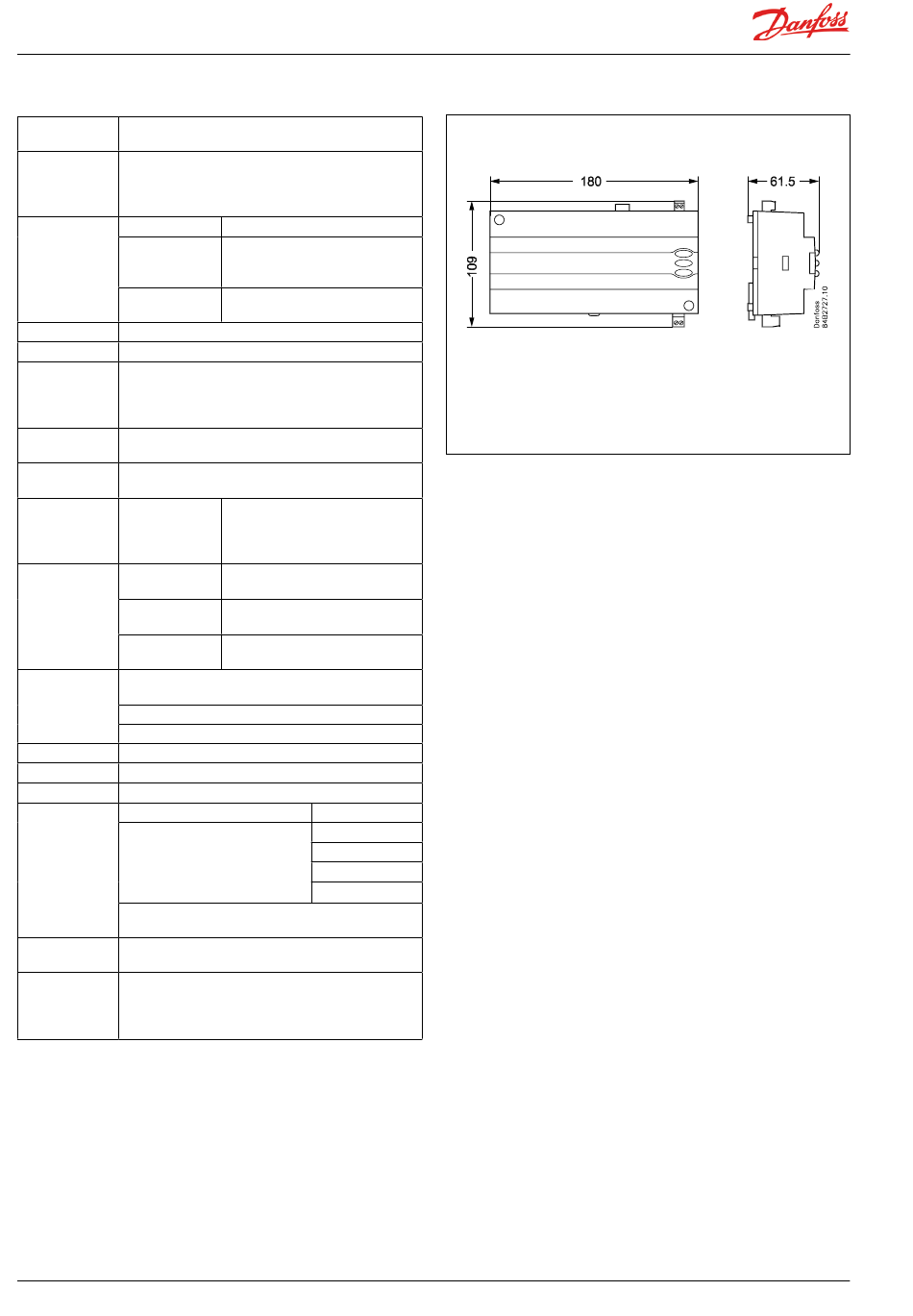 Danfoss

180

61.5

109

Danfoss
84B2727.10